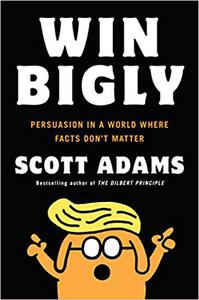 WIN BIGLY

PERSUASION IN A WORLD WHERE FACTS DON'T MATTER

SCOTT ADAMS

Bestselling author of THE DILBERT PRINCIPLE